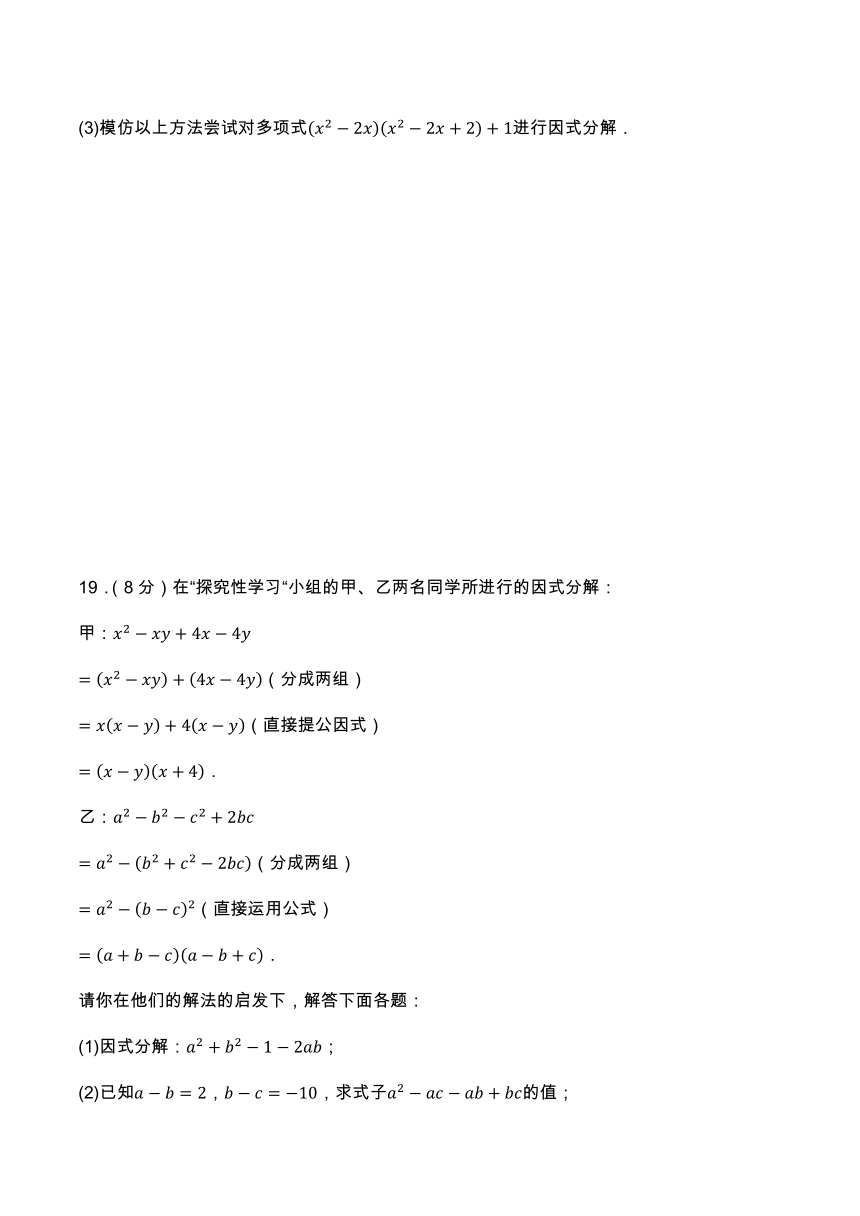 (3)模仿以上方法尝试对多项式$(x^2-2x)(x^2-2x+2)+1$进行因式分解．

19．(8分)在“探究性学习“小组的甲、乙两名同学所进行的因式分解：

甲：$x^2-xy+4x-4y$

$=(x^2-xy)+(4x-4y)$（分成两组）

$=x(x-y)+4(x-y)$（直接提公因式）

$=(x-y)(x+4)$．

乙：$a^2-b^2-c^2+2bc$

$=a^2-(b^2+c^2-2bc)$（分成两组）

$=a^2-(b-c)^2$（直接运用公式）

$=(a+b-c)(a-b+c)$．

请你在他们的解法的启发下，解答下面各题：

(1)因式分解：$a^2+b^2-1-2ab$；

(2)已知$a-b=2$，$b-c=-10$，求式子$a^2-ac-ab+bc$的值；